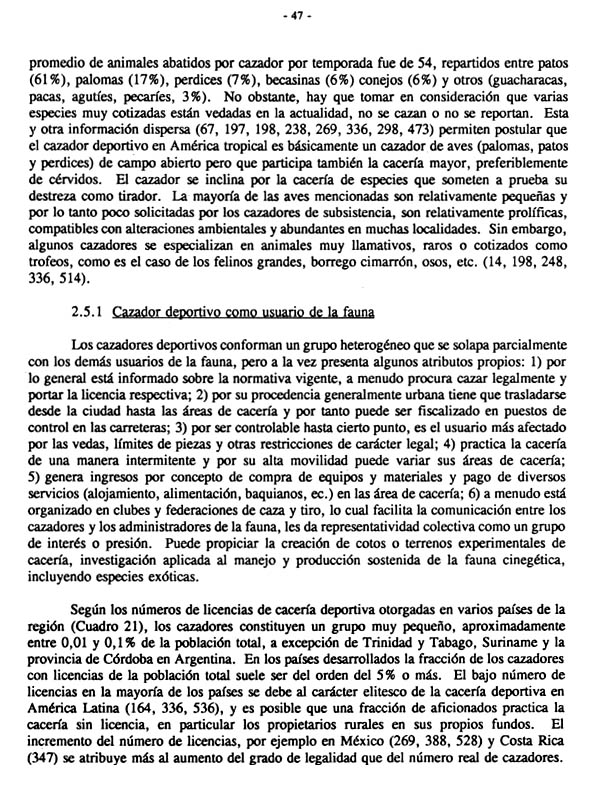 - 47 -

promedio de animales abatidos por cazador por temporada fue de 54, repartidos entre patos (61%), palomas (17%), perdices (7%), becasinas (6%) conejos (6%) y otros (guacharacas, pacas, agutíes, pecaríes, 3%). No obstante, hay que tomar en consideración que varias especies muy cotizadas están vedadas en la actualidad, no se cazan o no se reportan. Esta y otra información dispersa (67, 197, 198, 238, 269, 336, 298, 473) permiten postular que el cazador deportivo en América tropical es básicamente un cazador de aves (palomas, patos y perdices) de campo abierto pero que participa también la cacería mayor, preferiblemente de cérvidos. El cazador se inclina por la cacería de especies que someten a prueba su destreza como tirador. La mayoría de las aves mencionadas son relativamente pequeñas y por lo tanto poco solicitadas por los cazadores de subsistencia, son relativamente prolíficas, compatibles con alteraciones ambientales y abundantes en muchas localidades. Sin embargo, algunos cazadores se especializan en animales muy llamativos, raros o cotizados como trofeos, como es el caso de los felinos grandes, borrego cimarrón, osos, etc. (14, 198, 248, 336, 514).

2.5.1 Cazador deportivo como usuario de la fauna

Los cazadores deportivos conforman un grupo heterogéneo que se solapa parcialmente con los demás usuarios de la fauna, pero a la vez presenta algunos atributos propios: 1) por lo general está informado sobre la normativa vigente, a menudo procura cazar legalmente y portar la licencia respectiva; 2) por su procedencia generalmente urbana tiene que trasladarse desde la ciudad hasta las áreas de cacería y por tanto puede ser fiscalizado en puestos de control en las carreteras; 3) por ser controlable hasta cierto punto, es el usuario más afectado por las vedas, límites de piezas y otras restricciones de carácter legal; 4) practica la cacería de una manera intermitente y por su alta movilidad puede variar sus áreas de cacería; 5) genera ingresos por concepto de compra de equipos y materiales y pago de diversos servicios (alojamiento, alimentación, baquianos, ec.) en las área de cacería; 6) a menudo está organizado en clubes y federaciones de caza y tiro, lo cual facilita la comunicación entre los cazadores y los administradores de la fauna, les da representatividad colectiva como un grupo de interés o presión. Puede propiciar la creación de cotos o terrenos experimentales de cacería, investigación aplicada al manejo y producción sostenida de la fauna cinegética, incluyendo especies exóticas.

Según los números de licencias de cacería deportiva otorgadas en varios países de la región (Cuadro 21), los cazadores constituyen un grupo muy pequeño, aproximadamente entre 0,01 y 0,1% de la población total, a excepción de Trinidad y Tabago, Suriname y la provincia de Córdoba en Argentina. En los países desarrollados la fracción de los cazadores con licencias de la población total suele ser del orden del 5% o más. El bajo número de licencias en la mayoría de los países se debe al carácter elitesco de la cacería deportiva en América Latina (164, 336, 536), y es posible que una fracción de aficionados practica la cacería sin licencia, en particular los propietarios rurales en sus propios fundos. El incremento del número de licencias, por ejemplo en México (269, 388, 528) y Costa Rica (347) se atribuye más al aumento del grado de legalidad que del número real de cazadores.